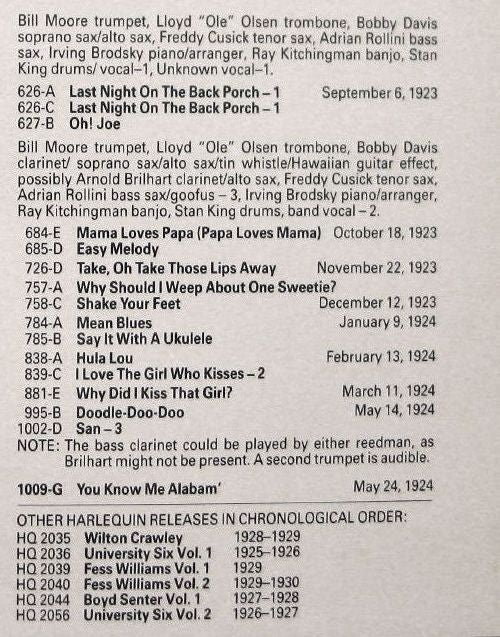 Bill Moore trumpet, Lloyd "Ole" Olsen trombone, Bobby Davis soprano sax/alto sax, Freddy Cusick tenor sax, Adrian Rollini bass sax, Irving Brodsky piano/arranger, Ray Kitchingman banjo, Stan King drums/ vocal–1, Unknown vocal–1.

626-A Last Night On The Back Porch – 1 September 6, 1923
626-C Last Night On The Back Porch – 1
627-B Oh! Joe

Bill Moore trumpet, Lloyd "Ole" Olsen trombone, Bobby Davis clarinet/ soprano sax/alto sax/tin whistle/Hawaiian guitar effect, possibly Arnold Brilhart clarinet/alto sax, Freddy Cusick tenor sax, Adrian Rollini bass sax/goofus – 3, Irving Brodsky piano/arranger, Ray Kitchingman banjo, Stan King drums, band vocal – 2.

684-E Mama Loves Papa (Papa Loves Mama) October 18, 1923
685-D Easy Melody
726-D Take, Oh Take Those Lips Away November 22, 1923
757-A Why Should I Weep About One Sweetie?
758-C Shake Your Feet December 12, 1923
784-A Mean Blues January 9, 1924
785-B Say It With A Ukulele
838-A Hula Lou February 13, 1924
839-C I Love The Girl Who Kisses – 2
881-E Why Did I Kiss That Girl? March 11, 1924
995-B Doodle-Doo-Doo May 14, 1924
1002-D San – 3
NOTE: The bass clarinet could be played by either reedman, as Brilhart might not be present. A second trumpet is audible.

1009-G You Know Me Alabam' May 24, 1924

OTHER HARLEQUIN RELEASES IN CHRONOLOGICAL ORDER:
HQ 2035 Wilton Crawley 1928–1929
HQ 2036 University Six Vol. 1 1925–1926
HQ 2039 Fess Williams Vol. 1 1929
HQ 2040 Fess Williams Vol. 2 1929–1930
HQ 2044 Boyd Senter Vol. 1 1927–1928
HQ 2056 University Six Vol. 2 1926–1927